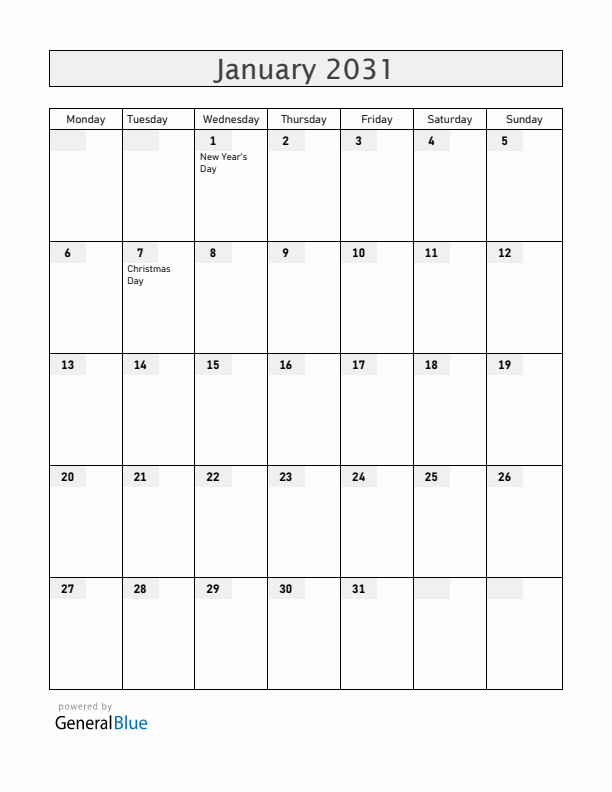 January 2031

| Monday | Tuesday | Wednesday | Thursday | Friday | Saturday | Sunday |
|---|---|---|---|---|---|---|
| | | 1 New Year's Day | 2 | 3 | 4 | 5 |
| 6 | 7 Christmas Day | 8 | 9 | 10 | 11 | 12 |
| 13 | 14 | 15 | 16 | 17 | 18 | 19 |
| 20 | 21 | 22 | 23 | 24 | 25 | 26 |
| 27 | 28 | 29 | 30 | 31 | | |

powered by
GeneralBlue